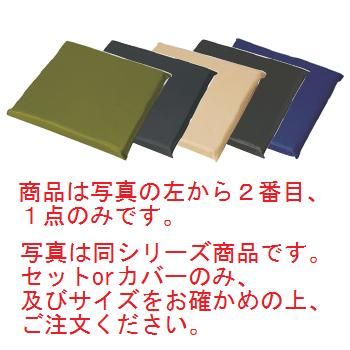 商品は写真の左から２番目、１点のみです。

写真は同シリーズ商品です。セットorカバーのみ、及びサイズをお確かめの上、ご注文ください。